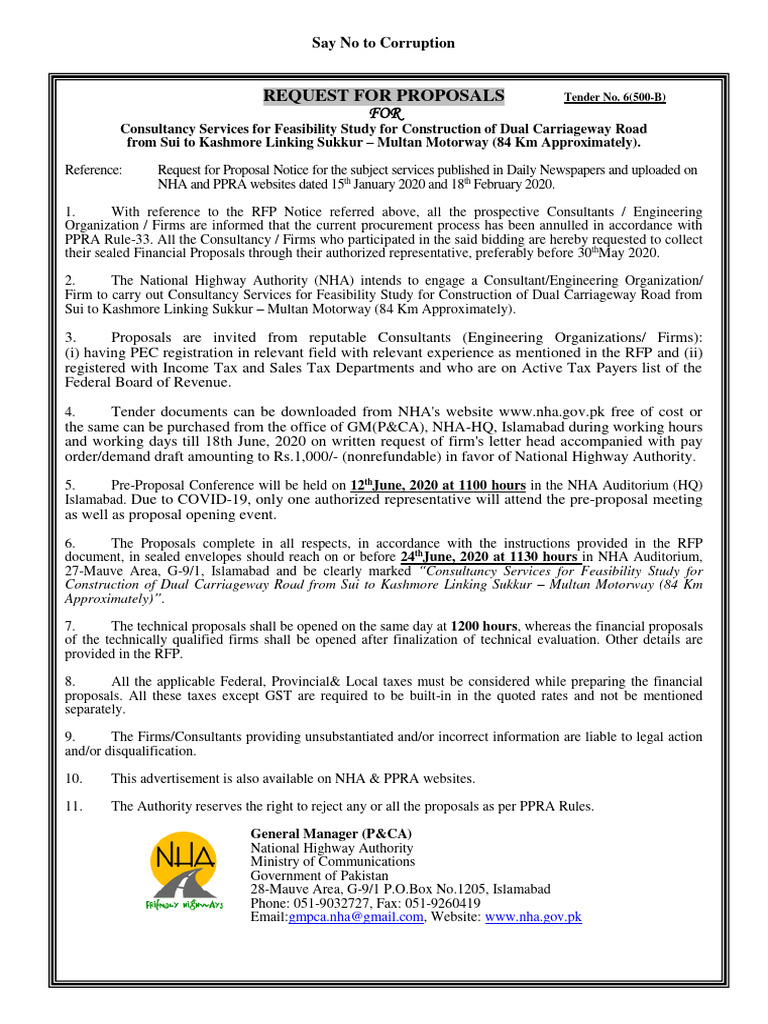 Say No to Corruption

REQUEST FOR PROPOSALS Tender No. 6(500-B)

FOR

Consultancy Services for Feasibility Study for Construction of Dual Carriageway Road from Sui to Kashmore Linking Sukkur – Multan Motorway (84 Km Approximately).

Reference: Request for Proposal Notice for the subject services published in Daily Newspapers and uploaded on NHA and PPRA websites dated 15th January 2020 and 18th February 2020.

1. With reference to the RFP Notice referred above, all the prospective Consultants / Engineering Organization / Firms are informed that the current procurement process has been annulled in accordance with PPRA Rule-33. All the Consultancy / Firms who participated in the said bidding are hereby requested to collect their sealed Financial Proposals through their authorized representative, preferably before 30thMay 2020.

2. The National Highway Authority (NHA) intends to engage a Consultant/Engineering Organization/ Firm to carry out Consultancy Services for Feasibility Study for Construction of Dual Carriageway Road from Sui to Kashmore Linking Sukkur – Multan Motorway (84 Km Approximately).

3. Proposals are invited from reputable Consultants (Engineering Organizations/ Firms): (i) having PEC registration in relevant field with relevant experience as mentioned in the RFP and (ii) registered with Income Tax and Sales Tax Departments and who are on Active Tax Payers list of the Federal Board of Revenue.

4. Tender documents can be downloaded from NHA's website www.nha.gov.pk free of cost or the same can be purchased from the office of GM(P&CA), NHA-HQ, Islamabad during working hours and working days till 18th June, 2020 on written request of firm's letter head accompanied with pay order/demand draft amounting to Rs.1,000/- (nonrefundable) in favor of National Highway Authority.

5. Pre-Proposal Conference will be held on 12thJune, 2020 at 1100 hours in the NHA Auditorium (HQ) Islamabad. Due to COVID-19, only one authorized representative will attend the pre-proposal meeting as well as proposal opening event.

6. The Proposals complete in all respects, in accordance with the instructions provided in the RFP document, in sealed envelopes should reach on or before 24thJune, 2020 at 1130 hours in NHA Auditorium, 27-Mauve Area, G-9/1, Islamabad and be clearly marked "Consultancy Services for Feasibility Study for Construction of Dual Carriageway Road from Sui to Kashmore Linking Sukkur – Multan Motorway (84 Km Approximately)".

7. The technical proposals shall be opened on the same day at 1200 hours, whereas the financial proposals of the technically qualified firms shall be opened after finalization of technical evaluation. Other details are provided in the RFP.

8. All the applicable Federal, Provincial& Local taxes must be considered while preparing the financial proposals. All these taxes except GST are required to be built-in in the quoted rates and not be mentioned separately.

9. The Firms/Consultants providing unsubstantiated and/or incorrect information are liable to legal action and/or disqualification.

10. This advertisement is also available on NHA & PPRA websites.

11. The Authority reserves the right to reject any or all the proposals as per PPRA Rules.

NHA
Friendly Highways

General Manager (P&CA)
National Highway Authority
Ministry of Communications
Government of Pakistan
28-Mauve Area, G-9/1 P.O.Box No.1205, Islamabad
Phone: 051-9032727, Fax: 051-9260419
Email:gmpca.nha@gmail.com, Website: www.nha.gov.pk